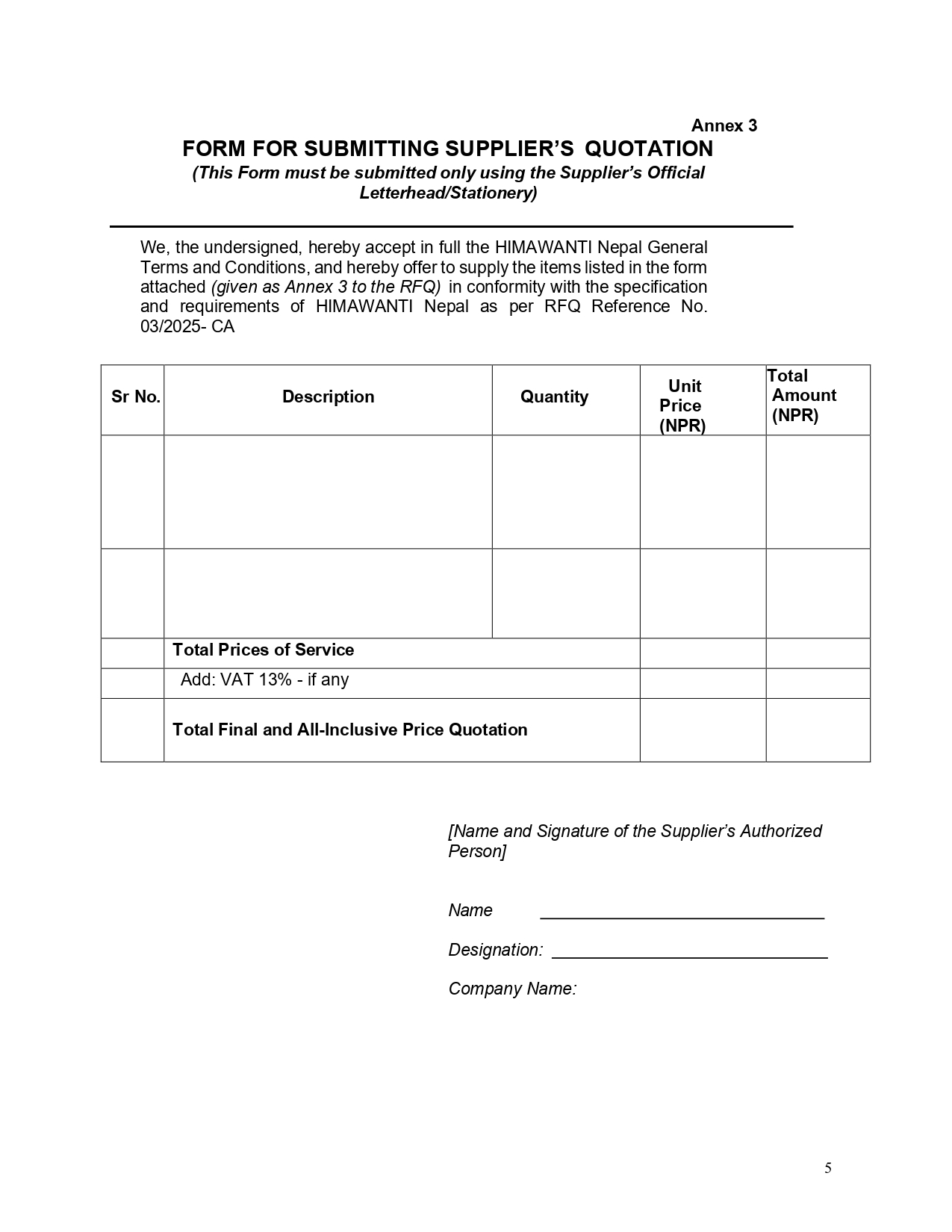 Annex 3

FORM FOR SUBMITTING SUPPLIER'S QUOTATION

(This Form must be submitted only using the Supplier's Official Letterhead/Stationery)

We, the undersigned, hereby accept in full the HIMAWANTI Nepal General Terms and Conditions, and hereby offer to supply the items listed in the form attached (given as Annex 3 to the RFQ) in conformity with the specification and requirements of HIMAWANTI Nepal as per RFQ Reference No. 03/2025- CA

| Sr No. | Description | Quantity | Unit Price (NPR) | Total Amount (NPR) |
|---|---|---|---|---|
| | | | | |
| | | | | |
| | Total Prices of Service | | | |
| | Add: VAT 13% - if any | | | |
| | Total Final and All-Inclusive Price Quotation | | | |

[Name and Signature of the Supplier's Authorized Person]

Name ______________________________

Designation: ______________________________

Company Name:

5